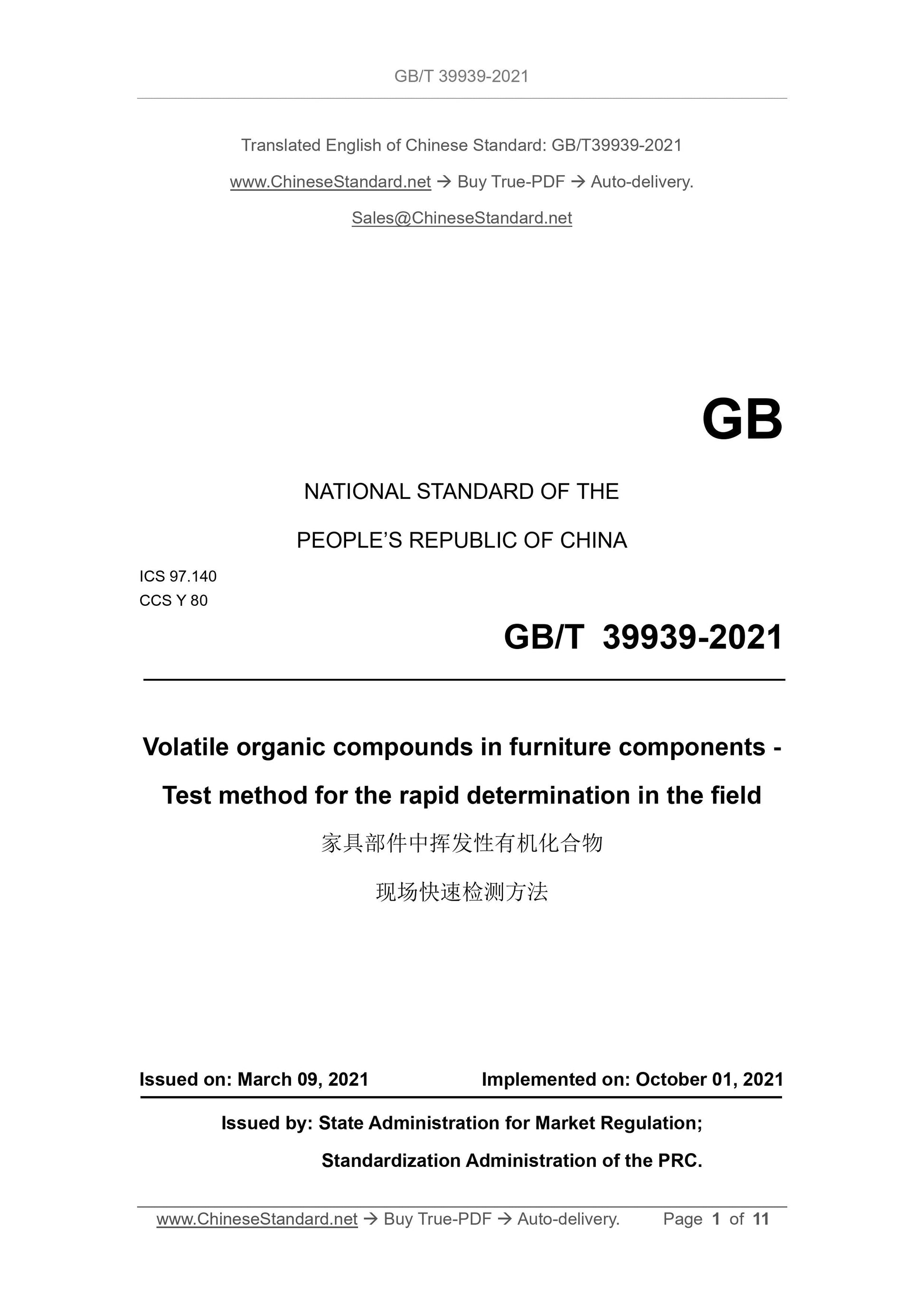 GB/T 39939-2021

Translated English of Chinese Standard: GB/T39939-2021

www.ChineseStandard.net → Buy True-PDF → Auto-delivery.

Sales@ChineseStandard.net

GB

NATIONAL STANDARD OF THE

PEOPLE'S REPUBLIC OF CHINA

ICS 97.140
CCS Y 80

GB/T 39939-2021

Volatile organic compounds in furniture components - Test method for the rapid determination in the field

家具部件中挥发性有机化合物

现场快速检测方法

Issued on: March 09, 2021 Implemented on: October 01, 2021

Issued by: State Administration for Market Regulation;

Standardization Administration of the PRC.

www.ChineseStandard.net → Buy True-PDF → Auto-delivery. Page 1 of 11